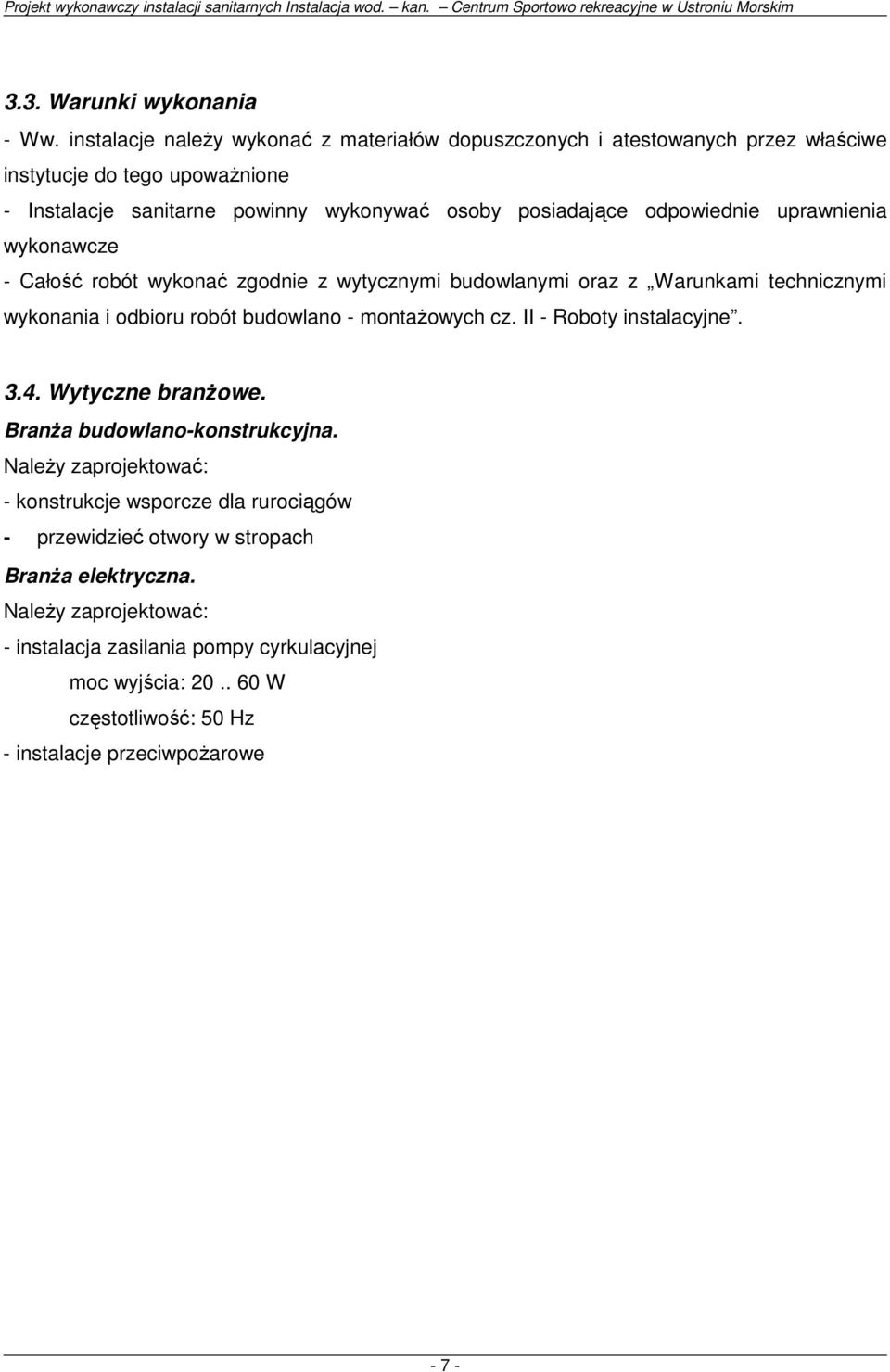 Projekt wykonawczy instalacji sanitarnych Instalacja wod. – kan. – Centrum Sportowo rekreacyjne w Ustroniu Morskim

3.3. Warunki wykonania

- Ww. instalacje należy wykonać z materiałów dopuszczonych i atestowanych przez właściwe instytucje do tego upoważnione

- Instalacje sanitarne powinny wykonywać osoby posiadające odpowiednie uprawnienia wykonawcze

- Całość robót wykonać zgodnie z wytycznymi budowlanymi oraz z „Warunkami technicznymi wykonania i odbioru robót budowlano - montażowych cz. II - Roboty instalacyjne”.

3.4. Wytyczne branżowe.

Branża budowlano-konstrukcyjna.

Należy zaprojektować:

- konstrukcje wsporcze dla rurociągów

- przewidzieć otwory w stropach

Branża elektryczna.

Należy zaprojektować:

- instalacja zasilania pompy cyrkulacyjnej

moc wyjścia: 20 .. 60 W

częstotliwość: 50 Hz

- instalacje przeciwpożarowe

- 7 -